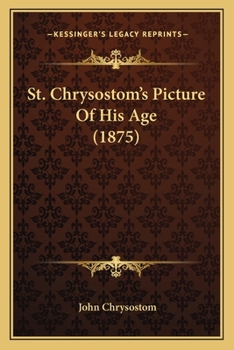 —KESSINGER'S LEGACY REPRINTS—

St. Chrysostom's Picture Of His Age (1875)

John Chrysostom